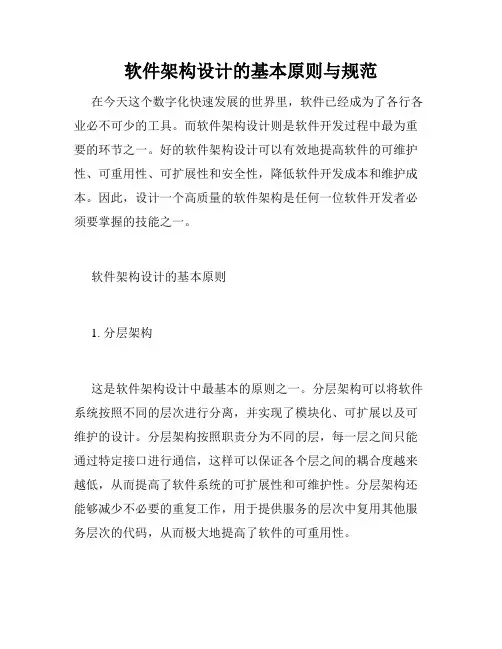 软件架构设计的基本原则与规范

在今天这个数字化快速发展的世界里，软件已经成为了各行各业必不可少的工具。而软件架构设计则是软件开发过程中最为重要的环节之一。好的软件架构设计可以有效地提高软件的可维护性、可重用性、可扩展性和安全性，降低软件开发成本和维护成本。因此，设计一个高质量的软件架构是任何一位软件开发者必须要掌握的技能之一。

软件架构设计的基本原则

1. 分层架构

这是软件架构设计中最基本的原则之一。分层架构可以将软件系统按照不同的层次进行分离，并实现了模块化、可扩展以及可维护的设计。分层架构按照职责分为不同的层，每一层之间只能通过特定接口进行通信，这样可以保证各个层之间的耦合度越来越低，从而提高了软件系统的可扩展性和可维护性。分层架构还能够减少不必要的重复工作，用于提供服务的层次中复用其他服务层次的代码，从而极大地提高了软件的可重用性。